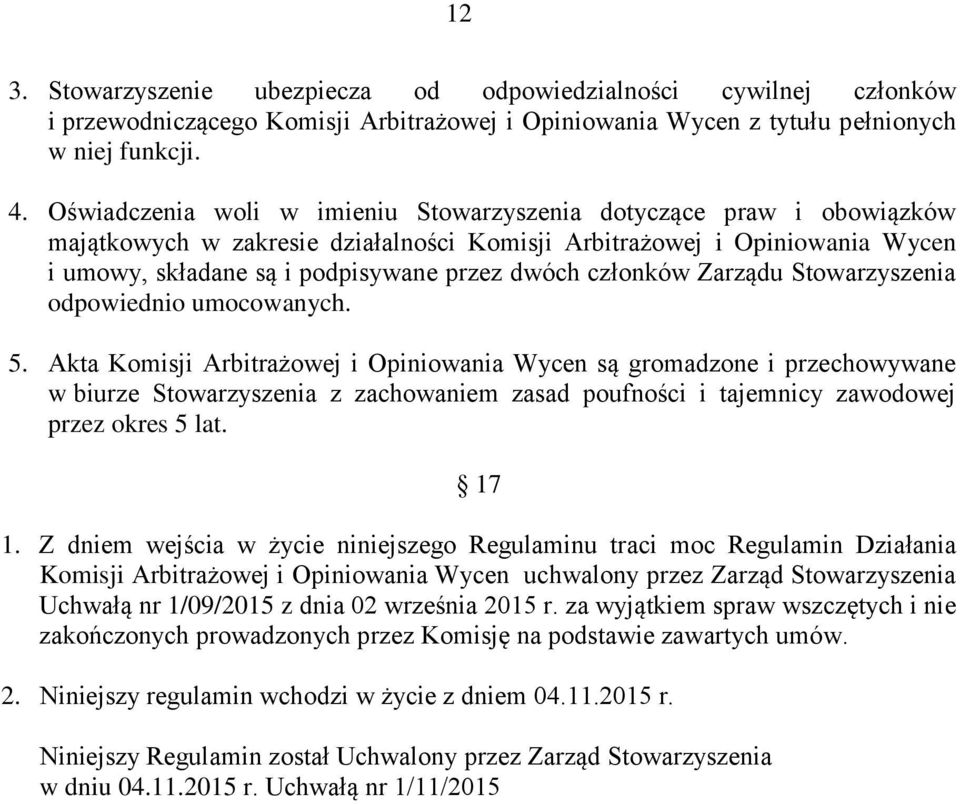 12

3. Stowarzyszenie ubezpiecza od odpowiedzialności cywilnej członków i przewodniczącego Komisji Arbitrażowej i Opiniowania Wycen z tytułu pełnionych w niej funkcji.

4. Oświadczenia woli w imieniu Stowarzyszenia dotyczące praw i obowiązków majątkowych w zakresie działalności Komisji Arbitrażowej i Opiniowania Wycen i umowy, składane są i podpisywane przez dwóch członków Zarządu Stowarzyszenia odpowiednio umocowanych.

5. Akta Komisji Arbitrażowej i Opiniowania Wycen są gromadzone i przechowywane w biurze Stowarzyszenia z zachowaniem zasad poufności i tajemnicy zawodowej przez okres 5 lat.

§ 17

1. Z dniem wejścia w życie niniejszego Regulaminu traci moc Regulamin Działania Komisji Arbitrażowej i Opiniowania Wycen uchwalony przez Zarząd Stowarzyszenia Uchwałą nr 1/09/2015 z dnia 02 września 2015 r. za wyjątkiem spraw wszczętych i nie zakończonych prowadzonych przez Komisję na podstawie zawartych umów.

2. Niniejszy regulamin wchodzi w życie z dniem 04.11.2015 r.

Niniejszy Regulamin został Uchwalony przez Zarząd Stowarzyszenia w dniu 04.11.2015 r. Uchwałą nr 1/11/2015